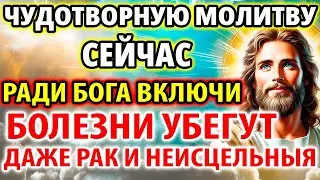 ЧУДОТВОРНУЮ МОЛИТВУ
СЕЙЧАС
РАДИ БОГА ВКЛЮЧИ
БОЛЕЗНИ УБЕГУТ
ДАЖЕ РАК И НЕИСЦЕЛЬНЫЯ